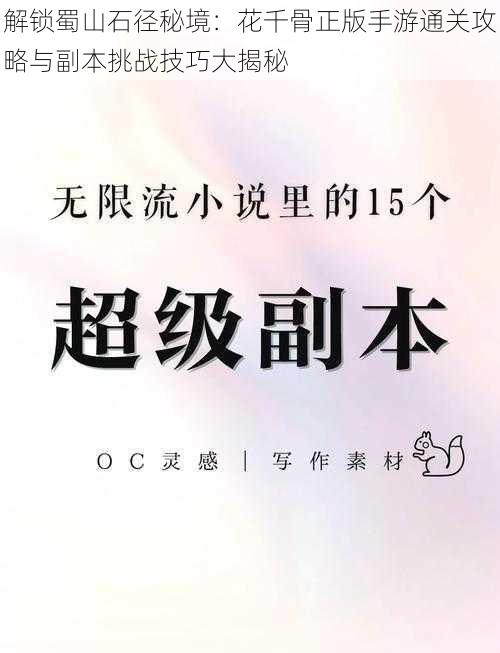 解锁蜀山石径秘境：花千骨正版手游通关攻略与副本挑战技巧大揭秘

无限流小说里的15个

超级副本

OC灵感 | 写作素材